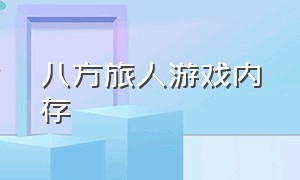 八方旅人游戏内存